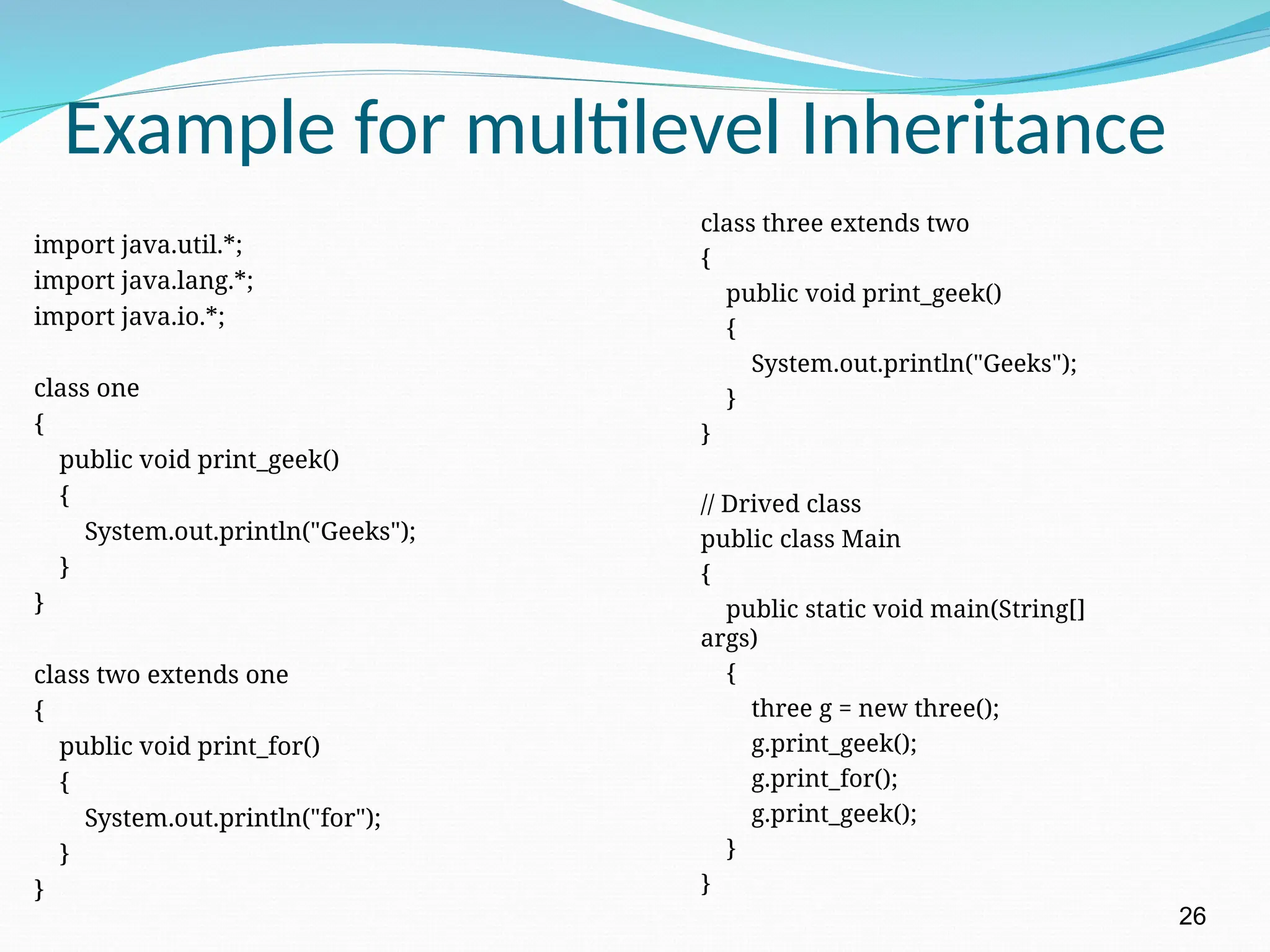 Example for multilevel Inheritance

import java.util.*;
import java.lang.*;
import java.io.*;

class one
{
public void print_geek()
{
System.out.println("Geeks");
}
}

class two extends one
{
public void print_for()
{
System.out.println("for");
}
}

class three extends two
{
public void print_geek()
{
System.out.println("Geeks");
}
}

// Drived class
public class Main
{
public static void main(String[] args)
{
three g = new three();
g.print_geek();
g.print_for();
g.print_geek();
}
}

26